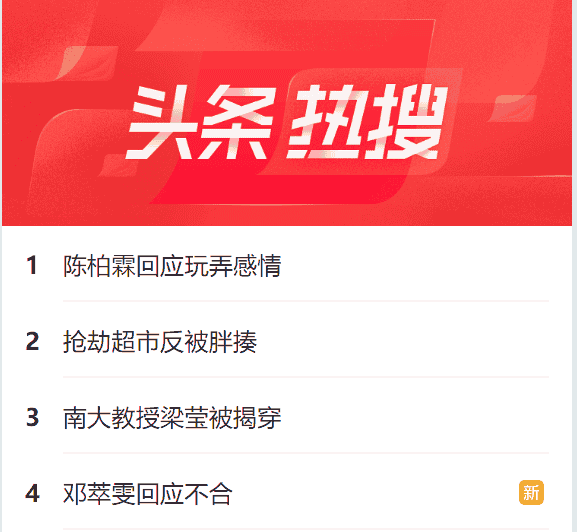 头条热搜

1 陈柏霖回应玩弄感情

2 抢劫超市反被胖揍

3 南大教授梁莹被揭穿

4 邓萃雯回应不合 新